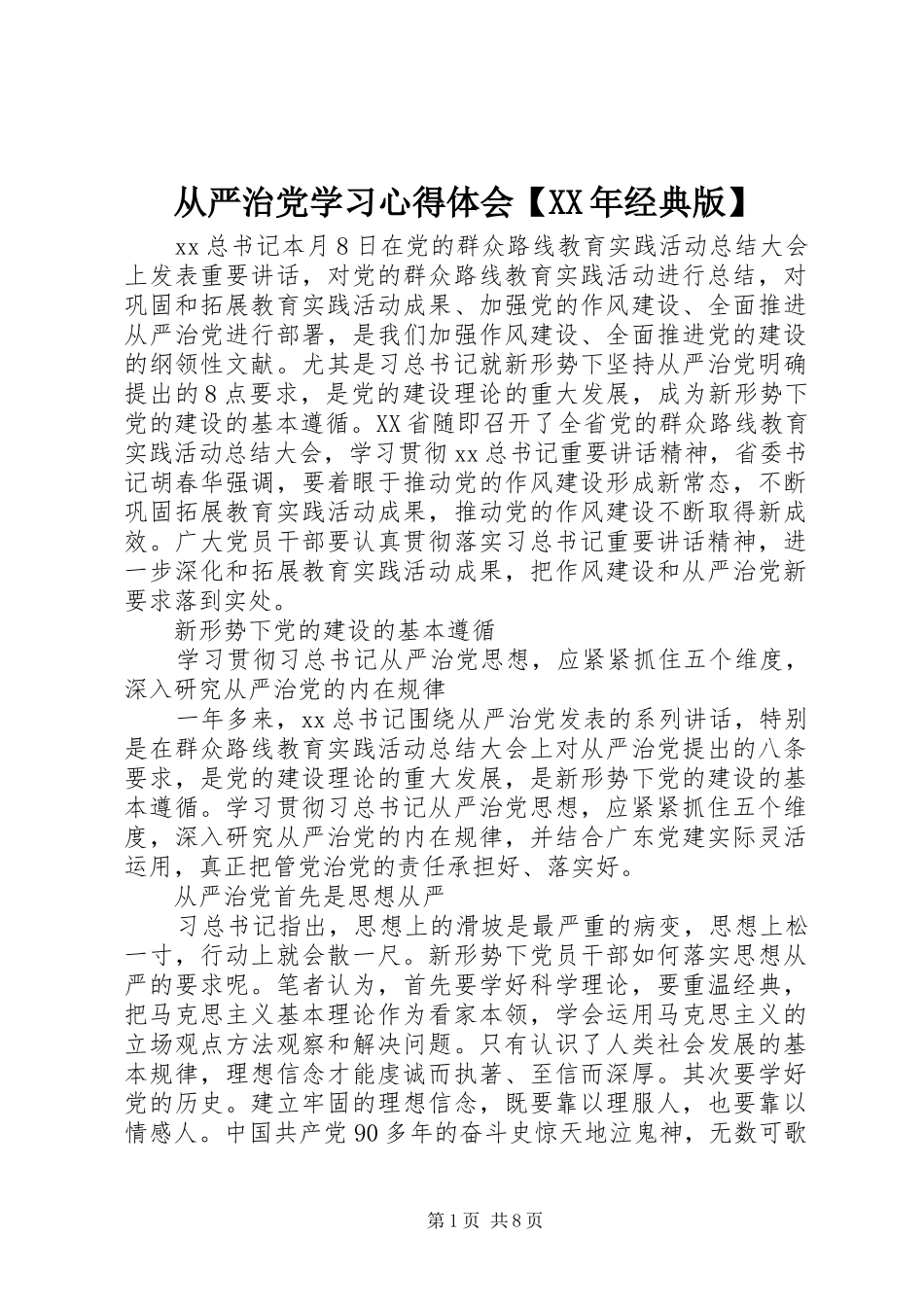 从严治党学习心得体会【XX年经典版】

xx总书记本月8日在党的群众路线教育实践活动总结大会上发表重要讲话，对党的群众路线教育实践活动进行总结，对巩固和拓展教育实践活动成果、加强党的作风建设、全面推进从严治党进行部署，是我们加强作风建设、全面推进党的建设的纲领性文献。尤其是习总书记就新形势下坚持从严治党明确提出的8点要求，是党的建设理论的重大发展，成为新形势下党的建设的基本遵循。XX省随即召开了全省党的群众路线教育实践活动总结大会，学习贯彻xx总书记重要讲话精神，省委书记胡春华强调，要着眼于推动党的作风建设形成新常态，不断巩固拓展教育实践活动成果，推动党的作风建设不断取得新成效。广大党员干部要认真贯彻落实习总书记重要讲话精神，进一步深化和拓展教育实践活动成果，把作风建设和从严治党新要求落到实处。

新形势下党的建设的基本遵循

学习贯彻习总书记从严治党思想，应紧紧抓住五个维度，深入研究从严治党的内在规律

一年多来，xx总书记围绕从严治党发表的系列讲话，特别是在群众路线教育实践活动总结大会上对从严治党提出的八条要求，是党的建设理论的重大发展，是新形势下党的建设的基本遵循。学习贯彻习总书记从严治党思想，应紧紧抓住五个维度，深入研究从严治党的内在规律，并结合广东党建实际灵活运用，真正把管党治党的责任承担好、落实好。

从严治党首先是思想从严

习总书记指出，思想上的滑坡是最严重的病变，思想上松一寸，行动上就会散一尺。新形势下党员干部如何落实思想从严的要求呢。笔者认为，首先要学好科学理论，要重温经典，把马克思主义基本理论作为看家本领，学会运用马克思主义的立场观点方法观察和解决问题。只有认识了人类社会发展的基本规律，理想信念才能虔诚而执著、至信而深厚。其次要学好党的历史。建立牢固的理想信念，既要靠以理服人，也要靠以情感人。中国共产党90多年的奋斗史惊天地泣鬼神，无数可歌

第1页 共8页